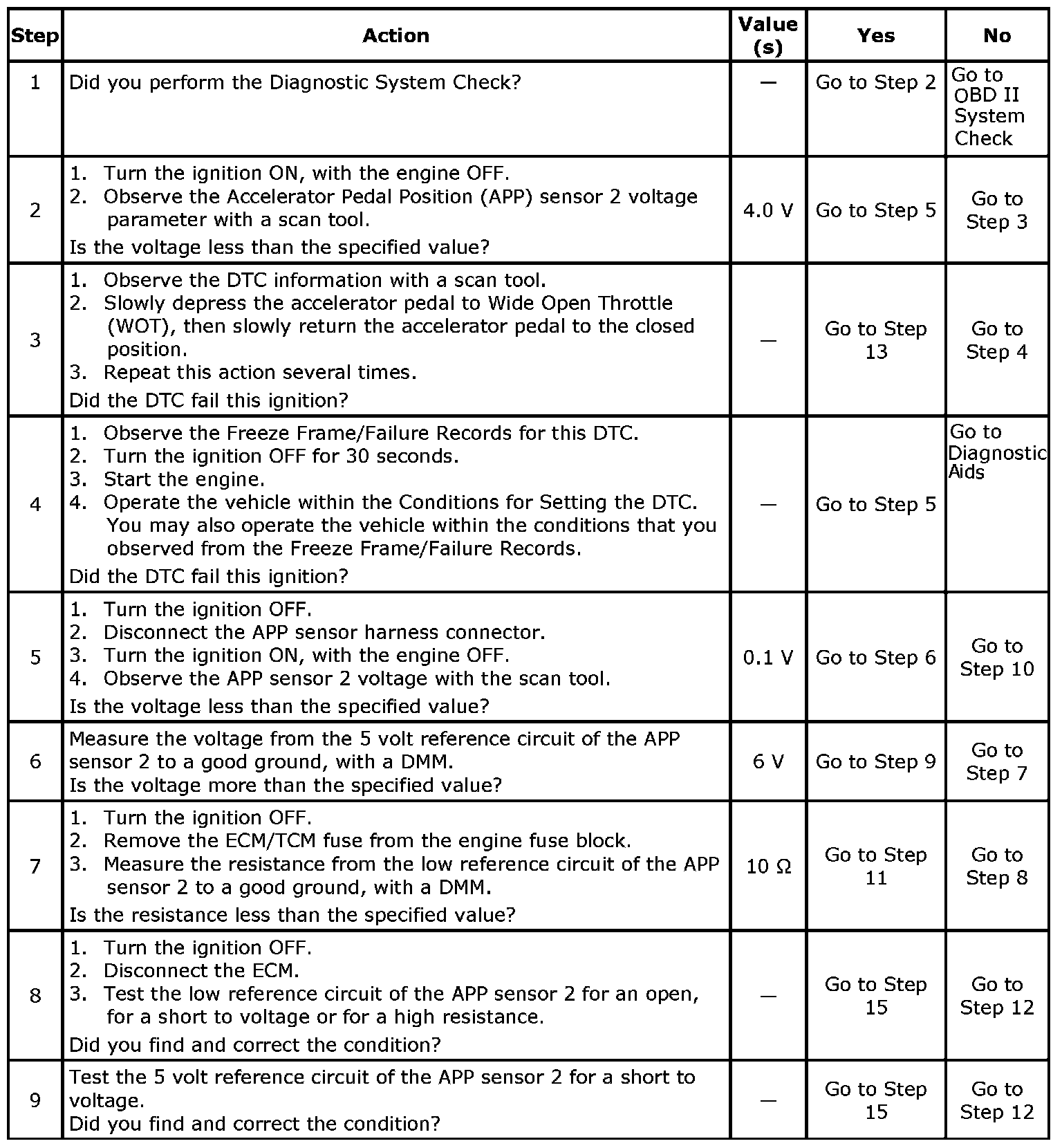 | Step | Action | Value (s) | Yes | No |
|---|---|---|---|---|
| 1 | Did you perform the Diagnostic System Check? | — | Go to Step 2 | Go to OBD II System Check |
| 2 | 1. Turn the ignition ON, with the engine OFF. 2. Observe the Accelerator Pedal Position (APP) sensor 2 voltage parameter with a scan tool. Is the voltage less than the specified value? | 4.0 V | Go to Step 5 | Go to Step 3 |
| 3 | 1. Observe the DTC information with a scan tool. 2. Slowly depress the accelerator pedal to Wide Open Throttle (WOT), then slowly return the accelerator pedal to the closed position. 3. Repeat this action several times. Did the DTC fail this ignition? | — | Go to Step 13 | Go to Step 4 |
| 4 | 1. Observe the Freeze Frame/Failure Records for this DTC. 2. Turn the ignition OFF for 30 seconds. 3. Start the engine. 4. Operate the vehicle within the Conditions for Setting the DTC. You may also operate the vehicle within the conditions that you observed from the Freeze Frame/Failure Records. Did the DTC fail this ignition? | — | Go to Step 5 | Go to Diagnostic Aids |
| 5 | 1. Turn the ignition OFF. 2. Disconnect the APP sensor harness connector. 3. Turn the ignition ON, with the engine OFF. 4. Observe the APP sensor 2 voltage with the scan tool. Is the voltage less than the specified value? | 0.1 V | Go to Step 6 | Go to Step 10 |
| 6 | Measure the voltage from the 5 volt reference circuit of the APP sensor 2 to a good ground, with a DMM. Is the voltage more than the specified value? | 6 V | Go to Step 9 | Go to Step 7 |
| 7 | 1. Turn the ignition OFF. 2. Remove the ECM/TCM fuse from the engine fuse block. 3. Measure the resistance from the low reference circuit of the APP sensor 2 to a good ground, with a DMM. Is the resistance less than the specified value? | 10 Ω | Go to Step 11 | Go to Step 8 |
| 8 | 1. Turn the ignition OFF. 2. Disconnect the ECM. 3. Test the low reference circuit of the APP sensor 2 for an open, for a short to voltage or for a high resistance. Did you find and correct the condition? | — | Go to Step 15 | Go to Step 12 |
| 9 | Test the 5 volt reference circuit of the APP sensor 2 for a short to voltage. Did you find and correct the condition? | — | Go to Step 15 | Go to Step 12 |